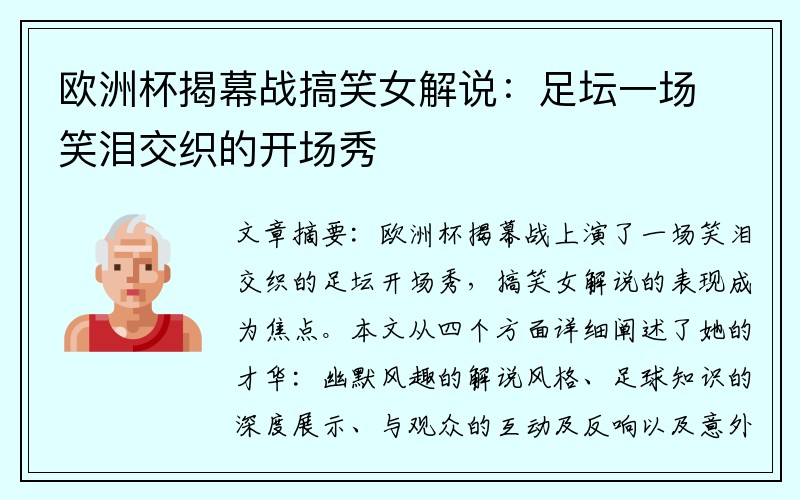 欧洲杯揭幕战搞笑女解说：足坛一场笑泪交织的开场秀

文章摘要：欧洲杯揭幕战上演了一场笑泪交织的足坛开场秀，搞笑女解说的表现成为焦点。本文从四个方面详细阐述了她的才华：幽默风趣的解说风格、足球知识的深度展示、与观众的互动及反响以及意外